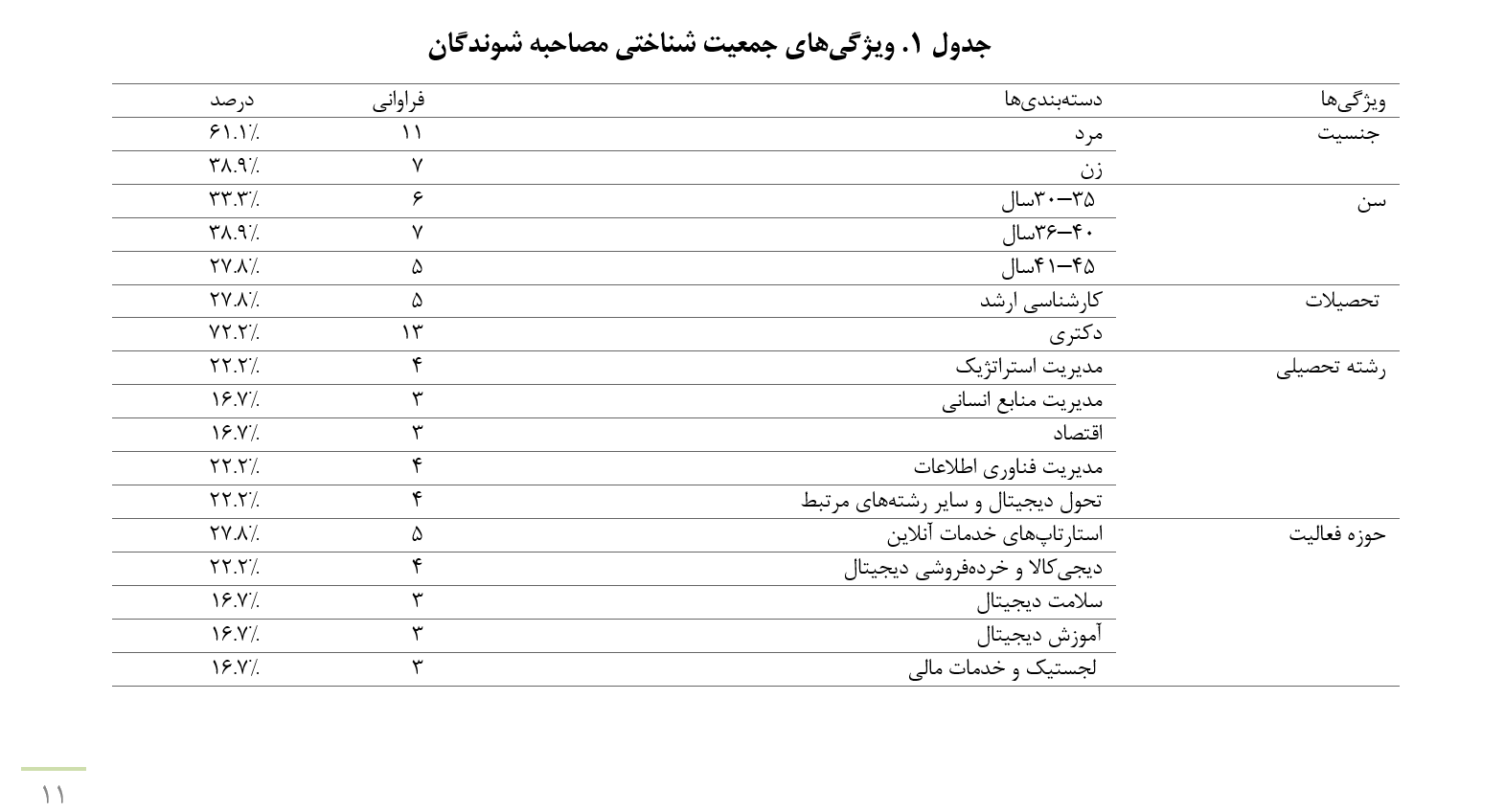 جدول ۱. ویژگی‌های جمعیت شناختی مصاحبه شوندگان

| ویژگی‌ها | دسته‌بندی‌ها | فراوانی | درصد |
|---|---|---|---|
| جنسیت | مرد | ۱۱ | ۶۱.۱٪ |
| | زن | ۷ | ۳۸.۹٪ |
| سن | ۳۵–۳۰سال | ۶ | ۳۳.۳٪ |
| | ۴۰–۳۶سال | ۷ | ۳۸.۹٪ |
| | ۴۵–۴۱سال | ۵ | ۲۷.۸٪ |
| تحصیلات | کارشناسی ارشد | ۵ | ۲۷.۸٪ |
| | دکتری | ۱۳ | ۷۲.۲٪ |
| رشته تحصیلی | مدیریت استراتژیک | ۴ | ۲۲.۲٪ |
| | مدیریت منابع انسانی | ۳ | ۱۶.۷٪ |
| | اقتصاد | ۳ | ۱۶.۷٪ |
| | مدیریت فناوری اطلاعات | ۴ | ۲۲.۲٪ |
| | تحول دیجیتال و سایر رشته‌های مرتبط | ۴ | ۲۲.۲٪ |
| حوزه فعالیت | استارتاپ‌های خدمات آنلاین | ۵ | ۲۷.۸٪ |
| | دیجی‌کالا و خرده‌فروشی دیجیتال | ۴ | ۲۲.۲٪ |
| | سلامت دیجیتال | ۳ | ۱۶.۷٪ |
| | آموزش دیجیتال | ۳ | ۱۶.۷٪ |
| | لجستیک و خدمات مالی | ۳ | ۱۶.۷٪ |

۱۱